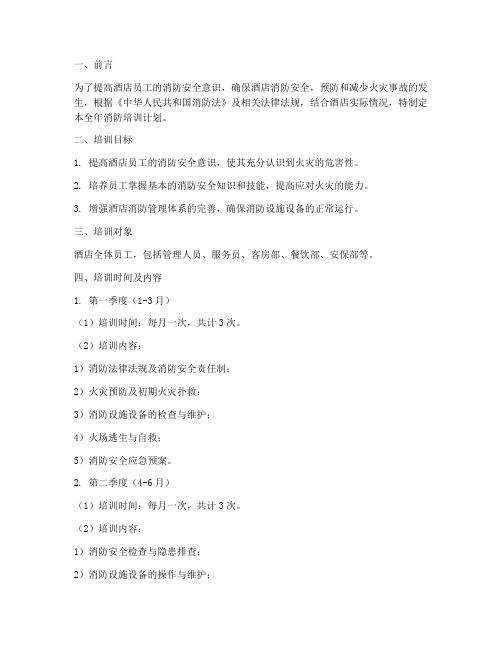 一、前言

为了提高酒店员工的消防安全意识，确保酒店消防安全，预防和减少火灾事故的发生，根据《中华人民共和国消防法》及相关法律法规，结合酒店实际情况，特制定本全年消防培训计划。

二、培训目标

1. 提高酒店员工的消防安全意识，使其充分认识到火灾的危害性。

2. 培养员工掌握基本的消防安全知识和技能，提高应对火灾的能力。

3. 增强酒店消防管理体系的完善，确保消防设施设备的正常运行。

三、培训对象

酒店全体员工，包括管理人员、服务员、客房部、餐饮部、安保部等。

四、培训时间及内容

1. 第一季度（1-3月）

（1）培训时间：每月一次，共计3次。

（2）培训内容：

1）消防法律法规及消防安全责任制；

2）火灾预防及初期火灾扑救；

3）消防设施设备的检查与维护；

4）火场逃生与自救；

5）消防安全应急预案。

2. 第二季度（4-6月）

（1）培训时间：每月一次，共计3次。

（2）培训内容：

1）消防安全检查与隐患排查；

2）消防设施设备的操作与维护；